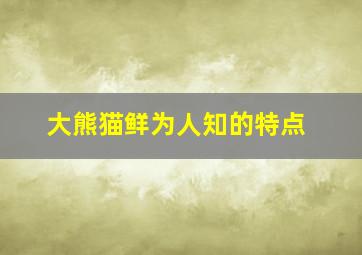 大熊猫鲜为人知的特点